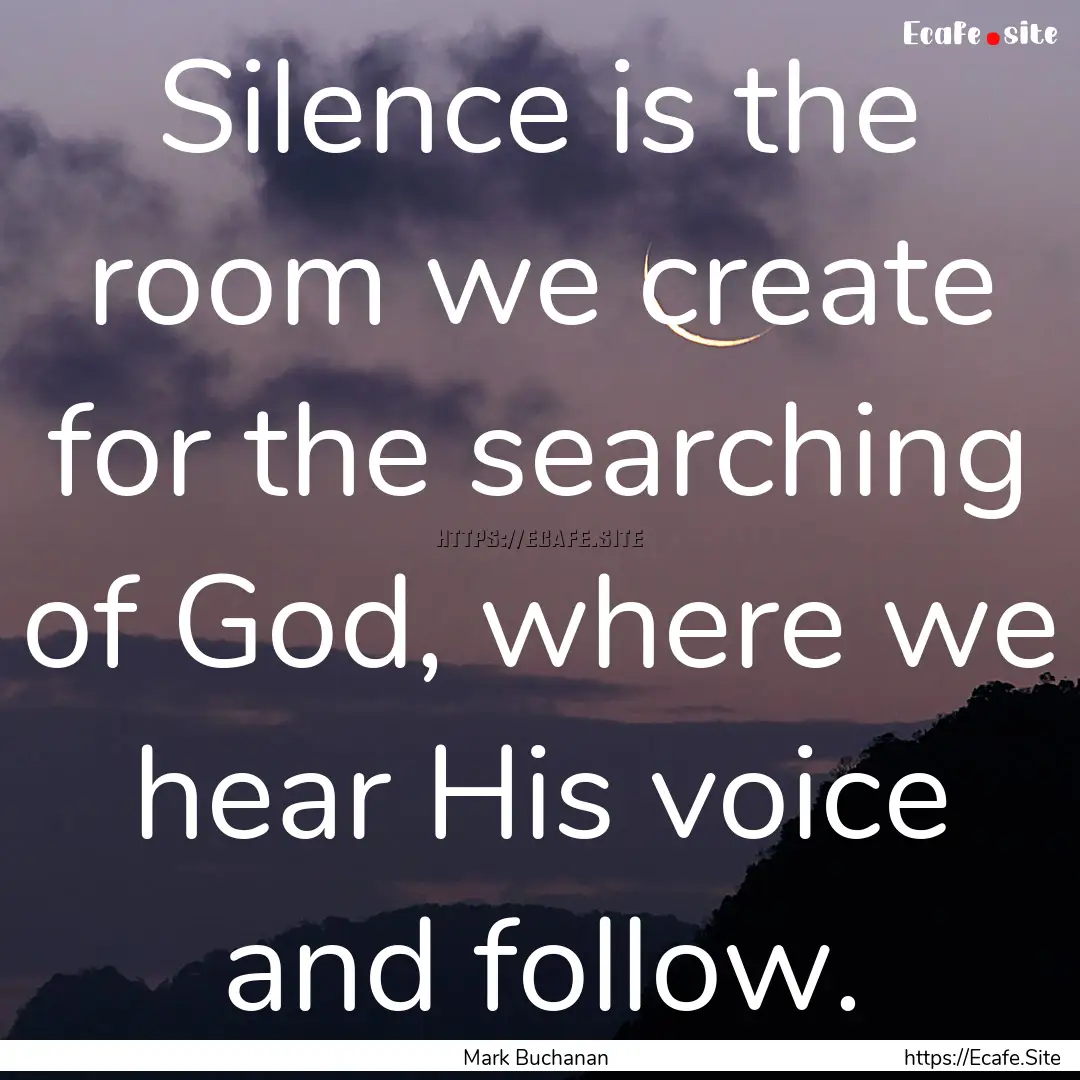 Ecafe.site

Silence is the room we create for the searching of God, where we hear His voice and follow.

HTTPS://ECAFE.SITE

Mark Buchanan

https://Ecafe.Site